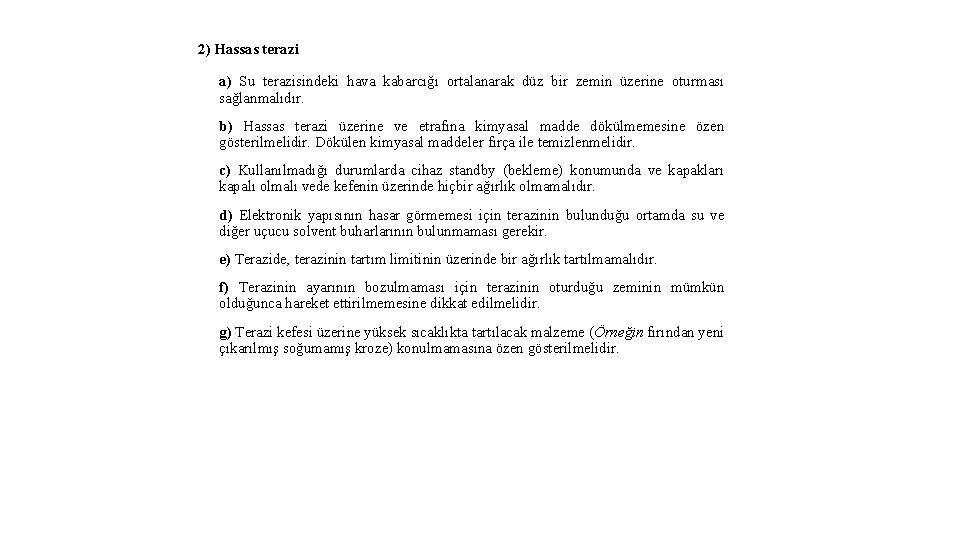 2) Hassas terazi

a) Su terazisindeki hava kabarcığı ortalanarak düz bir zemin üzerine oturması sağlanmalıdır.

b) Hassas terazi üzerine ve etrafına kimyasal madde dökülmemesine özen gösterilmelidir. Dökülen kimyasal maddeler fırça ile temizlenmelidir.

c) Kullanılmadığı durumlarda cihaz standby (bekleme) konumunda ve kapakları kapalı olmalı vede kefenin üzerinde hiçbir ağırlık olmamalıdır.

d) Elektronik yapısının hasar görmemesi için terazinin bulunduğu ortamda su ve diğer uçucu solvent buharlarının bulunmaması gerekir.

e) Terazide, terazinin tartım limitinin üzerinde bir ağırlık tartılmamalıdır.

f) Terazinin ayarının bozulmaması için terazinin oturduğu zeminin mümkün olduğunca hareket ettirilmemesine dikkat edilmelidir.

g) Terazi kefesi üzerine yüksek sıcaklıkta tartılacak malzeme (Örneğin fırından yeni çıkarılmış soğumamış kroze) konulmamasına özen gösterilmelidir.